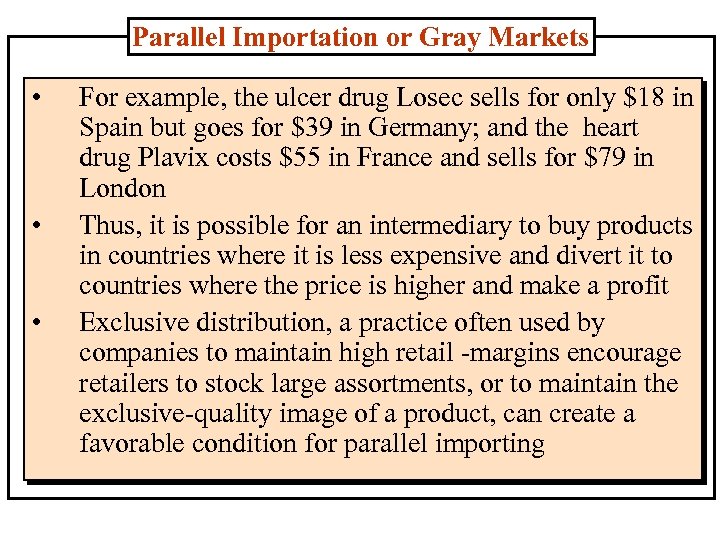 Parallel Importation or Gray Markets

• For example, the ulcer drug Losec sells for only \$18 in Spain but goes for \$39 in Germany; and the heart drug Plavix costs \$55 in France and sells for \$79 in London

• Thus, it is possible for an intermediary to buy products in countries where it is less expensive and divert it to countries where the price is higher and make a profit

• Exclusive distribution, a practice often used by companies to maintain high retail -margins encourage retailers to stock large assortments, or to maintain the exclusive-quality image of a product, can create a favorable condition for parallel importing